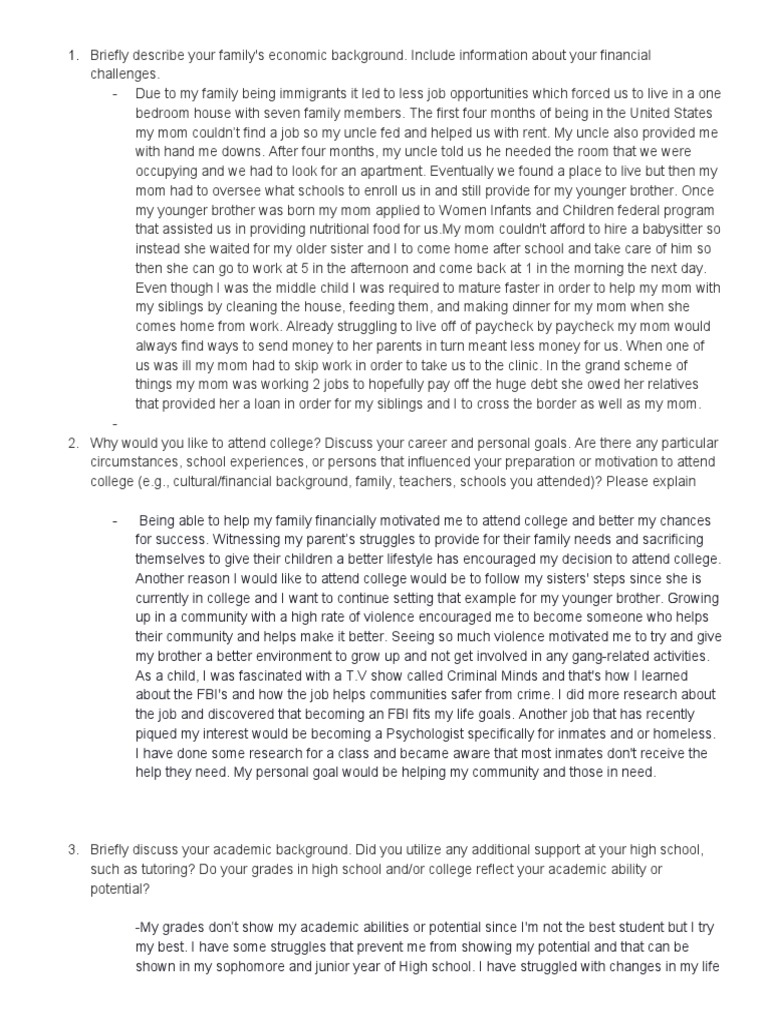 1. Briefly describe your family's economic background. Include information about your financial challenges.

- Due to my family being immigrants it led to less job opportunities which forced us to live in a one bedroom house with seven family members. The first four months of being in the United States my mom couldn't find a job so my uncle fed and helped us with rent. My uncle also provided me with hand me downs. After four months, my uncle told us he needed the room that we were occupying and we had to look for an apartment. Eventually we found a place to live but then my mom had to oversee what schools to enroll us in and still provide for my younger brother. Once my younger brother was born my mom applied to Women Infants and Children federal program that assisted us in providing nutritional food for us.My mom couldn't afford to hire a babysitter so instead she waited for my older sister and I to come home after school and take care of him so then she can go to work at 5 in the afternoon and come back at 1 in the morning the next day. Even though I was the middle child I was required to mature faster in order to help my mom with my siblings by cleaning the house, feeding them, and making dinner for my mom when she comes home from work. Already struggling to live off of paycheck by paycheck my mom would always find ways to send money to her parents in turn meant less money for us. When one of us was ill my mom had to skip work in order to take us to the clinic. In the grand scheme of things my mom was working 2 jobs to hopefully pay off the huge debt she owed her relatives that provided her a loan in order for my siblings and I to cross the border as well as my mom.

-

2. Why would you like to attend college? Discuss your career and personal goals. Are there any particular circumstances, school experiences, or persons that influenced your preparation or motivation to attend college (e.g., cultural/financial background, family, teachers, schools you attended)? Please explain

- Being able to help my family financially motivated me to attend college and better my chances for success. Witnessing my parent's struggles to provide for their family needs and sacrificing themselves to give their children a better lifestyle has encouraged my decision to attend college. Another reason I would like to attend college would be to follow my sisters' steps since she is currently in college and I want to continue setting that example for my younger brother. Growing up in a community with a high rate of violence encouraged me to become someone who helps their community and helps make it better. Seeing so much violence motivated me to try and give my brother a better environment to grow up and not get involved in any gang-related activities. As a child, I was fascinated with a T.V show called Criminal Minds and that's how I learned about the FBI's and how the job helps communities safer from crime. I did more research about the job and discovered that becoming an FBI fits my life goals. Another job that has recently piqued my interest would be becoming a Psychologist specifically for inmates and or homeless. I have done some research for a class and became aware that most inmates don't receive the help they need. My personal goal would be helping my community and those in need.

3. Briefly discuss your academic background. Did you utilize any additional support at your high school, such as tutoring? Do your grades in high school and/or college reflect your academic ability or potential?

-My grades don't show my academic abilities or potential since I'm not the best student but I try my best. I have some struggles that prevent me from showing my potential and that can be shown in my sophomore and junior year of High school. I have struggled with changes in my life